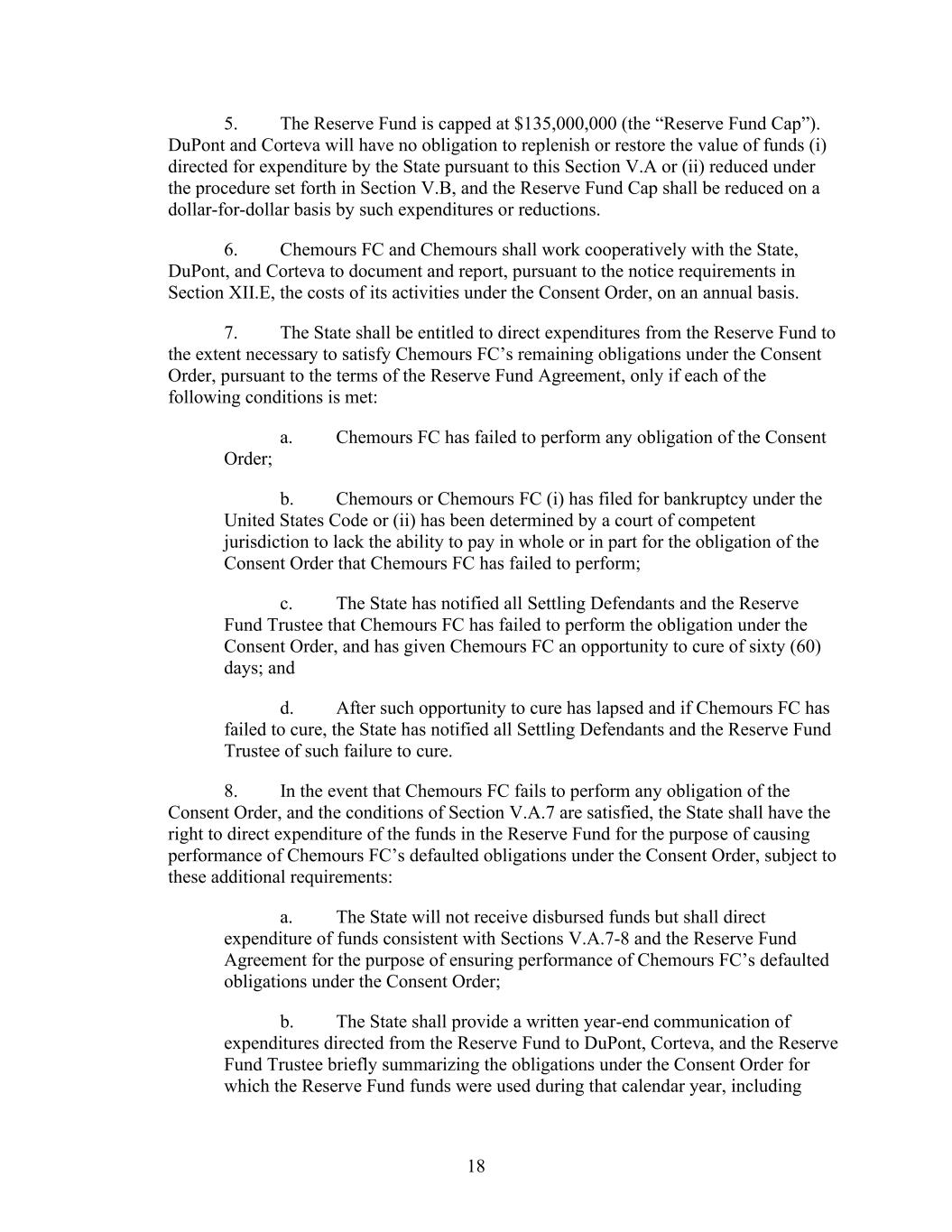 5. The Reserve Fund is capped at $135,000,000 (the "Reserve Fund Cap"). DuPont and Corteva will have no obligation to replenish or restore the value of funds (i) directed for expenditure by the State pursuant to this Section V.A or (ii) reduced under the procedure set forth in Section V.B, and the Reserve Fund Cap shall be reduced on a dollar-for-dollar basis by such expenditures or reductions.

6. Chemours FC and Chemours shall work cooperatively with the State, DuPont, and Corteva to document and report, pursuant to the notice requirements in Section XII.E, the costs of its activities under the Consent Order, on an annual basis.

7. The State shall be entitled to direct expenditures from the Reserve Fund to the extent necessary to satisfy Chemours FC's remaining obligations under the Consent Order, pursuant to the terms of the Reserve Fund Agreement, only if each of the following conditions is met:

a. Chemours FC has failed to perform any obligation of the Consent Order;

b. Chemours or Chemours FC (i) has filed for bankruptcy under the United States Code or (ii) has been determined by a court of competent jurisdiction to lack the ability to pay in whole or in part for the obligation of the Consent Order that Chemours FC has failed to perform;

c. The State has notified all Settling Defendants and the Reserve Fund Trustee that Chemours FC has failed to perform the obligation under the Consent Order, and has given Chemours FC an opportunity to cure of sixty (60) days; and

d. After such opportunity to cure has lapsed and if Chemours FC has failed to cure, the State has notified all Settling Defendants and the Reserve Fund Trustee of such failure to cure.

8. In the event that Chemours FC fails to perform any obligation of the Consent Order, and the conditions of Section V.A.7 are satisfied, the State shall have the right to direct expenditure of the funds in the Reserve Fund for the purpose of causing performance of Chemours FC's defaulted obligations under the Consent Order, subject to these additional requirements:

a. The State will not receive disbursed funds but shall direct expenditure of funds consistent with Sections V.A.7-8 and the Reserve Fund Agreement for the purpose of ensuring performance of Chemours FC's defaulted obligations under the Consent Order;

b. The State shall provide a written year-end communication of expenditures directed from the Reserve Fund to DuPont, Corteva, and the Reserve Fund Trustee briefly summarizing the obligations under the Consent Order for which the Reserve Fund funds were used during that calendar year, including

18